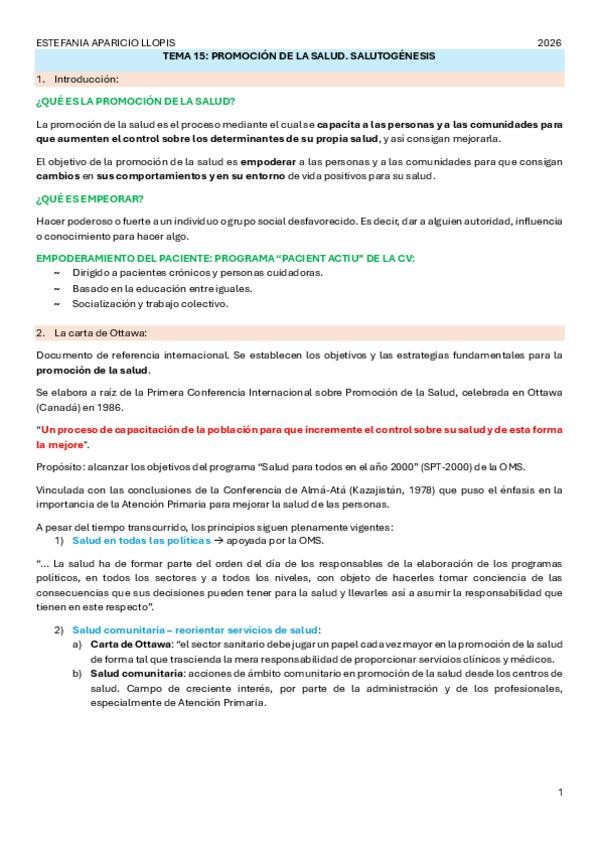 ESTEFANIA APARICIO LLOPIS 2026

TEMA 15: PROMOCIÓN DE LA SALUD. SALUTOGÉNESIS

1. Introducción:

¿QUÉ ES LA PROMOCIÓN DE LA SALUD?

La promoción de la salud es el proceso mediante el cual se capacita a las personas y a las comunidades para que aumenten el control sobre los determinantes de su propia salud, y así consigan mejorarla.

El objetivo de la promoción de la salud es empoderar a las personas y a las comunidades para que consigan cambios en sus comportamientos y en su entorno de vida positivos para su salud.

¿QUÉ ES EMPEORAR?

Hacer poderoso o fuerte a un individuo o grupo social desfavorecido. Es decir, dar a alguien autoridad, influencia o conocimiento para hacer algo.

EMPODERAMIENTO DEL PACIENTE: PROGRAMA "PACIENT ACTIU" DE LA CV:
~ Dirigido a pacientes crónicos y personas cuidadoras.
~ Basado en la educación entre iguales.
~ Socialización y trabajo colectivo.

2. La carta de Ottawa:

Documento de referencia internacional. Se establecen los objetivos y las estrategias fundamentales para la promoción de la salud.

Se elabora a raíz de la Primera Conferencia Internacional sobre Promoción de la Salud, celebrada en Ottawa (Canadá) en 1986.

"Un proceso de capacitación de la población para que incremente el control sobre su salud y de esta forma la mejore".

Propósito: alcanzar los objetivos del programa "Salud para todos en el año 2000" (SPT-2000) de la OMS.

Vinculada con las conclusiones de la Conferencia de Almá-Atá (Kazajistán, 1978) que puso el énfasis en la importancia de la Atención Primaria para mejorar la salud de las personas.

A pesar del tiempo transcurrido, los principios siguen plenamente vigentes:
1) Salud en todas las políticas → apoyada por la OMS.

"... La salud ha de formar parte del orden del día de los responsables de la elaboración de los programas políticos, en todos los sectores y a todos los niveles, con objeto de hacerles tomar conciencia de las consecuencias que sus decisiones pueden tener para la salud y llevarles así a asumir la responsabilidad que tienen en este respecto".

2) Salud comunitaria – reorientar servicios de salud:
a) Carta de Ottawa: "el sector sanitario debe jugar un papel cada vez mayor en la promoción de la salud de forma tal que trascienda la mera responsabilidad de proporcionar servicios clínicos y médicos.
b) Salud comunitaria: acciones de ámbito comunitario en promoción de la salud desde los centros de salud. Campo de creciente interés, por parte de la administración y de los profesionales, especialmente de Atención Primaria.

1